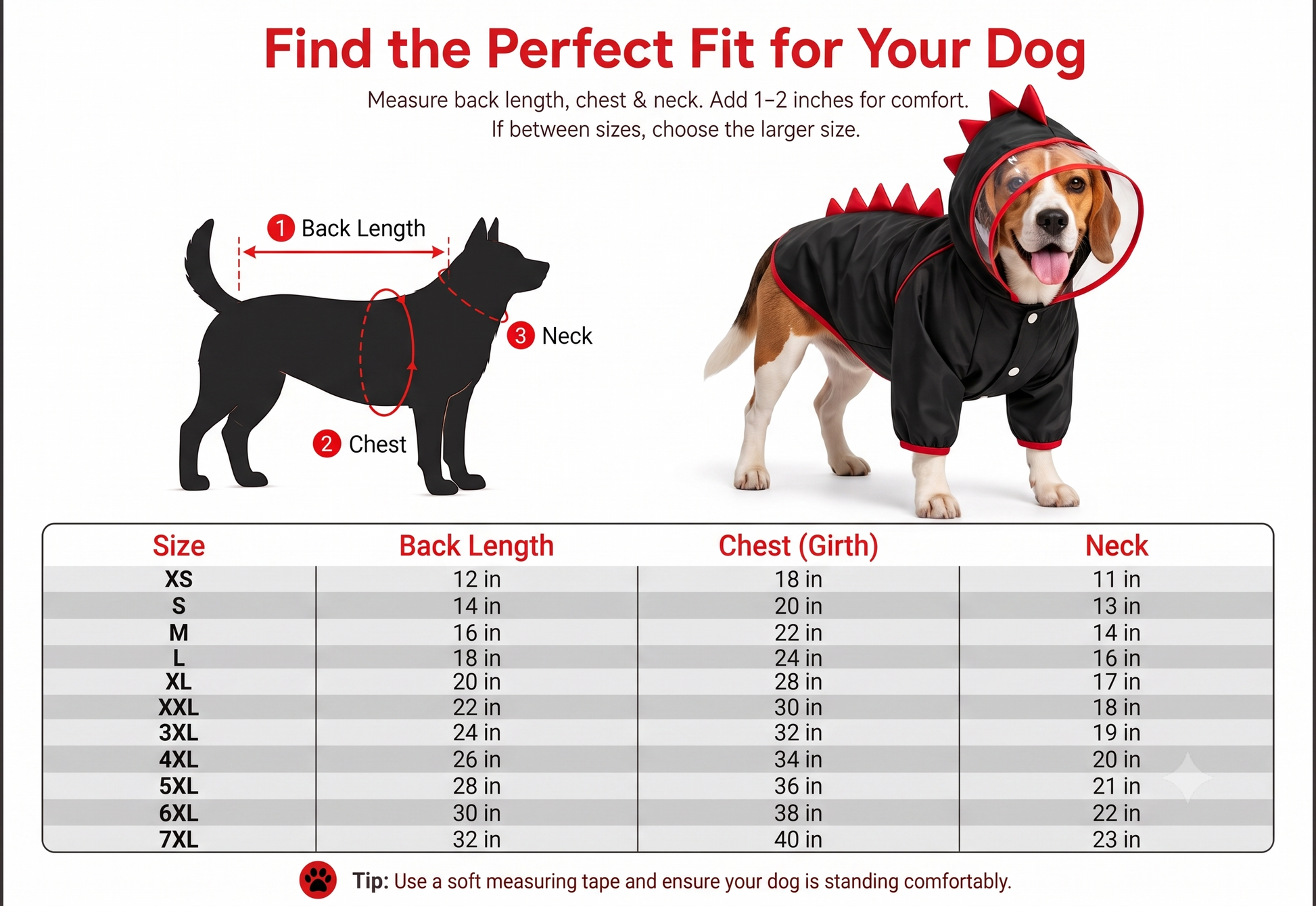 Find the Perfect Fit for Your Dog

Measure back length, chest & neck. Add 1–2 inches for comfort.
If between sizes, choose the larger size.

1 Back Length

3 Neck

2 Chest

| Size | Back Length | Chest (Girth) | Neck |
|---|---|---|---|
| XS | 12 in | 18 in | 11 in |
| S | 14 in | 20 in | 13 in |
| M | 16 in | 22 in | 14 in |
| L | 18 in | 24 in | 16 in |
| XL | 20 in | 28 in | 17 in |
| XXL | 22 in | 30 in | 18 in |
| 3XL | 24 in | 32 in | 19 in |
| 4XL | 26 in | 34 in | 20 in |
| 5XL | 28 in | 36 in | 21 in |
| 6XL | 30 in | 38 in | 22 in |
| 7XL | 32 in | 40 in | 23 in |

Tip: Use a soft measuring tape and ensure your dog is standing comfortably.